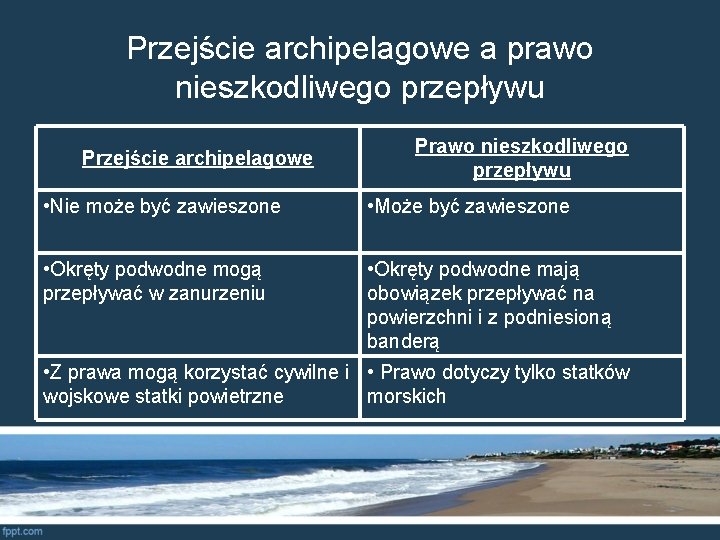 Przejście archipelagowe a prawo nieszkodliwego przepływu

| Przejście archipelagowe | Prawo nieszkodliwego przepływu |
|---|---|
| •Nie może być zawieszone | •Może być zawieszone |
| •Okręty podwodne mogą przepływać w zanurzeniu | •Okręty podwodne mają obowiązek przepływać na powierzchni i z podniesioną banderą |
| •Z prawa mogą korzystać cywilne i wojskowe statki powietrzne | • Prawo dotyczy tylko statków morskich |

fppt.com